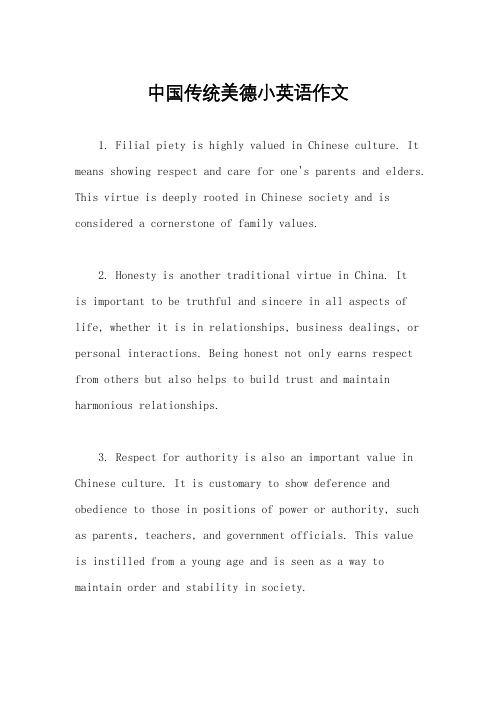 中国传统美德小英语作文

1. Filial piety is highly valued in Chinese culture. It means showing respect and care for one's parents and elders. This virtue is deeply rooted in Chinese society and is considered a cornerstone of family values.

2. Honesty is another traditional virtue in China. It is important to be truthful and sincere in all aspects of life, whether it is in relationships, business dealings, or personal interactions. Being honest not only earns respect from others but also helps to build trust and maintain harmonious relationships.

3. Respect for authority is also an important value in Chinese culture. It is customary to show deference and obedience to those in positions of power or authority, such as parents, teachers, and government officials. This value is instilled from a young age and is seen as a way to maintain order and stability in society.